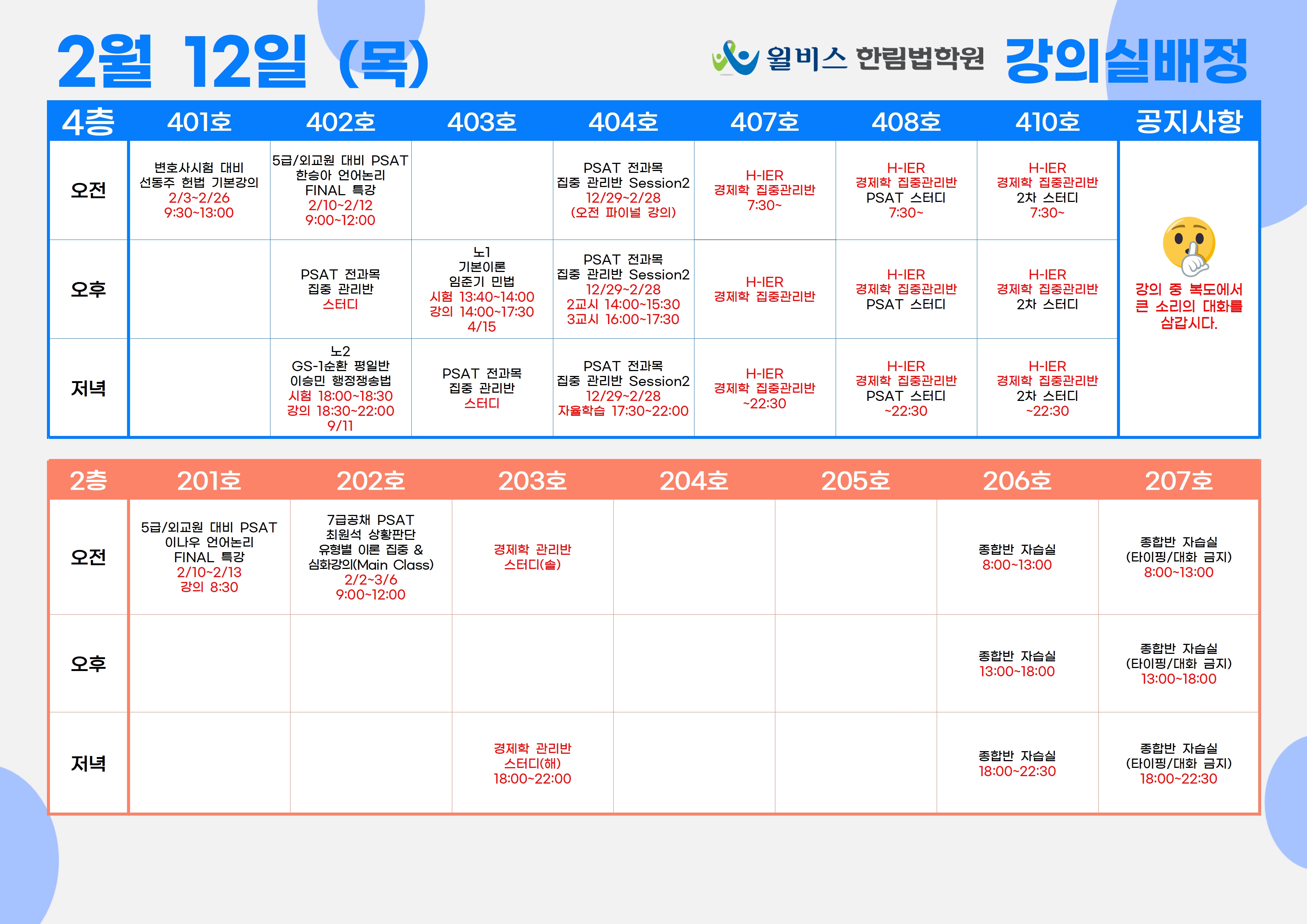 2월 12일 (목)

윌비스 한림법학원 강의실배정

| 4층 | 401호 | 402호 | 403호 | 404호 | 407호 | 408호 | 410호 | 공지사항 |
|---|---|---|---|---|---|---|---|---|
| 오전 | 변호사시험 대비 선동주 헌법 기본강의 2/3~2/26 9:30~13:00 | 5급/외교원 대비 PSAT 한승아 언어논리 FINAL 특강 2/10~2/12 9:00~12:00 | | PSAT 전과목 집중 관리반 Session2 12/29~2/28 (오전 파이널 강의) | H-IER 경제학 집중관리반 7:30~ | H-IER 경제학 집중관리반 PSAT 스터디 7:30~ | H-IER 경제학 집중관리반 2차 스터디 7:30~ | 강의 중 복도에서 큰 소리의 대화를 삼갑시다. |
| 오후 | | PSAT 전과목 집중 관리반 스터디 | 노1 기본이론 임준기 민법 시험 13:40~14:00 강의 14:00~17:30 4/15 | PSAT 전과목 집중 관리반 Session2 12/29~2/28 2교시 14:00~15:30 3교시 16:00~17:30 | H-IER 경제학 집중관리반 | H-IER 경제학 집중관리반 PSAT 스터디 | H-IER 경제학 집중관리반 2차 스터디 | |
| 저녁 | | 노2 GS-1순환 평일반 이승민 행정쟁송법 시험 18:00~18:30 강의 18:30~22:00 9/11 | PSAT 전과목 집중 관리반 스터디 | PSAT 전과목 집중 관리반 Session2 12/29~2/28 자율학습 17:30~22:00 | H-IER 경제학 집중관리반 ~22:30 | H-IER 경제학 집중관리반 PSAT 스터디 ~22:30 | H-IER 경제학 집중관리반 2차 스터디 ~22:30 | |

| 2층 | 201호 | 202호 | 203호 | 204호 | 205호 | 206호 | 207호 |
|---|---|---|---|---|---|---|---|
| 오전 | 5급/외교원 대비 PSAT 이나우 언어논리 FINAL 특강 2/10~2/13 강의 8:30 | 7급공채 PSAT 최원석 상황판단 유형별 이론 집중 & 심화강의(Main Class) 2/2~3/6 9:00~12:00 | 경제학 관리반 스터디(솔) | | | 종합반 자습실 8:00~13:00 | 종합반 자습실 (타이핑/대화 금지) 8:00~13:00 |
| 오후 | | | | | | 종합반 자습실 13:00~18:00 | 종합반 자습실 (타이핑/대화 금지) 13:00~18:00 |
| 저녁 | | | 경제학 관리반 스터디(해) 18:00~22:00 | | | 종합반 자습실 18:00~22:30 | 종합반 자습실 (타이핑/대화 금지) 18:00~22:30 |